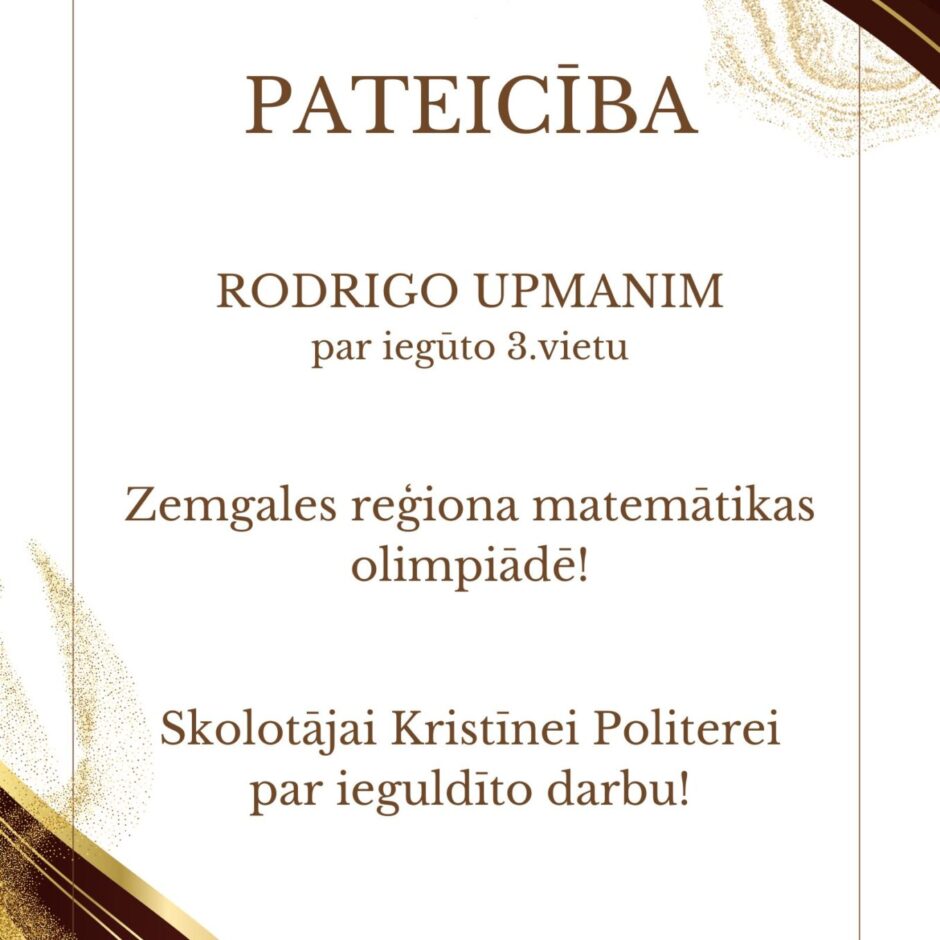 PATEICĪBA

RODRIGO UPMANIM
par iegūto 3.vietu

Zemgales reģiona matemātikas olimpiādē!

Skolotājai Kristīnei Politerei par ieguldīto darbu!